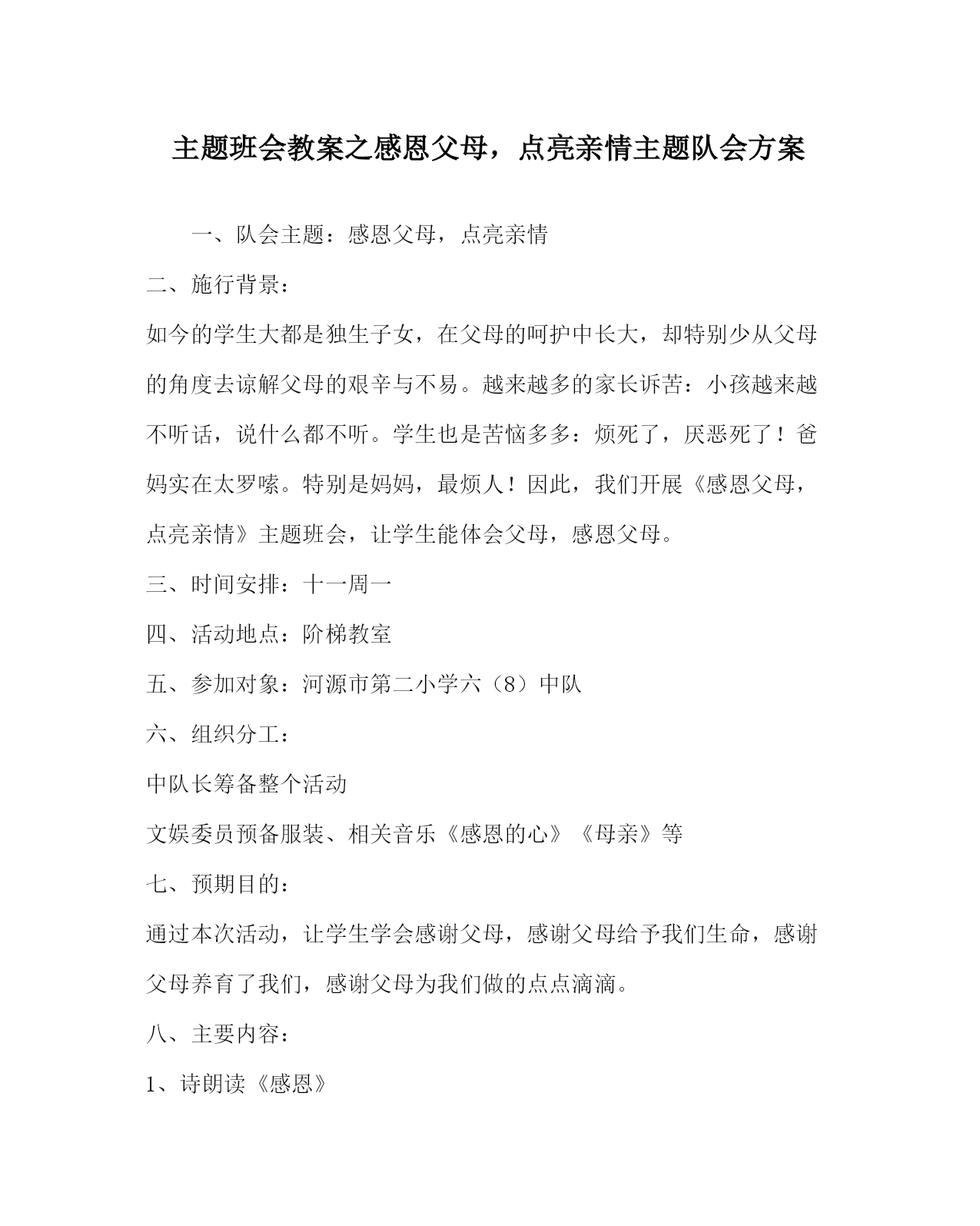 主题班会教案之感恩父母，点亮亲情主题队会方案

一、队会主题：感恩父母，点亮亲情

二、施行背景：

如今的学生大都是独生子女，在父母的呵护中长大，却特别少从父母的角度去谅解父母的艰辛与不易。越来越多的家长诉苦：小孩越来越不听话，说什么都不听。学生也是苦恼多多：烦死了，厌恶死了！爸妈实在太罗嗦。特别是妈妈，最烦人！因此，我们开展《感恩父母，点亮亲情》主题班会，让学生能体会父母，感恩父母。

三、时间安排：十一周一

四、活动地点：阶梯教室

五、参加对象：河源市第二小学六（8）中队

六、组织分工：

中队长筹备整个活动

文娱委员预备服装、相关音乐《感恩的心》《母亲》等

七、预期目的：

通过本次活动，让学生学会感谢父母，感谢父母给予我们生命，感谢父母养育了我们，感谢父母为我们做的点点滴滴。

八、主要内容：

1、诗朗读《感恩》